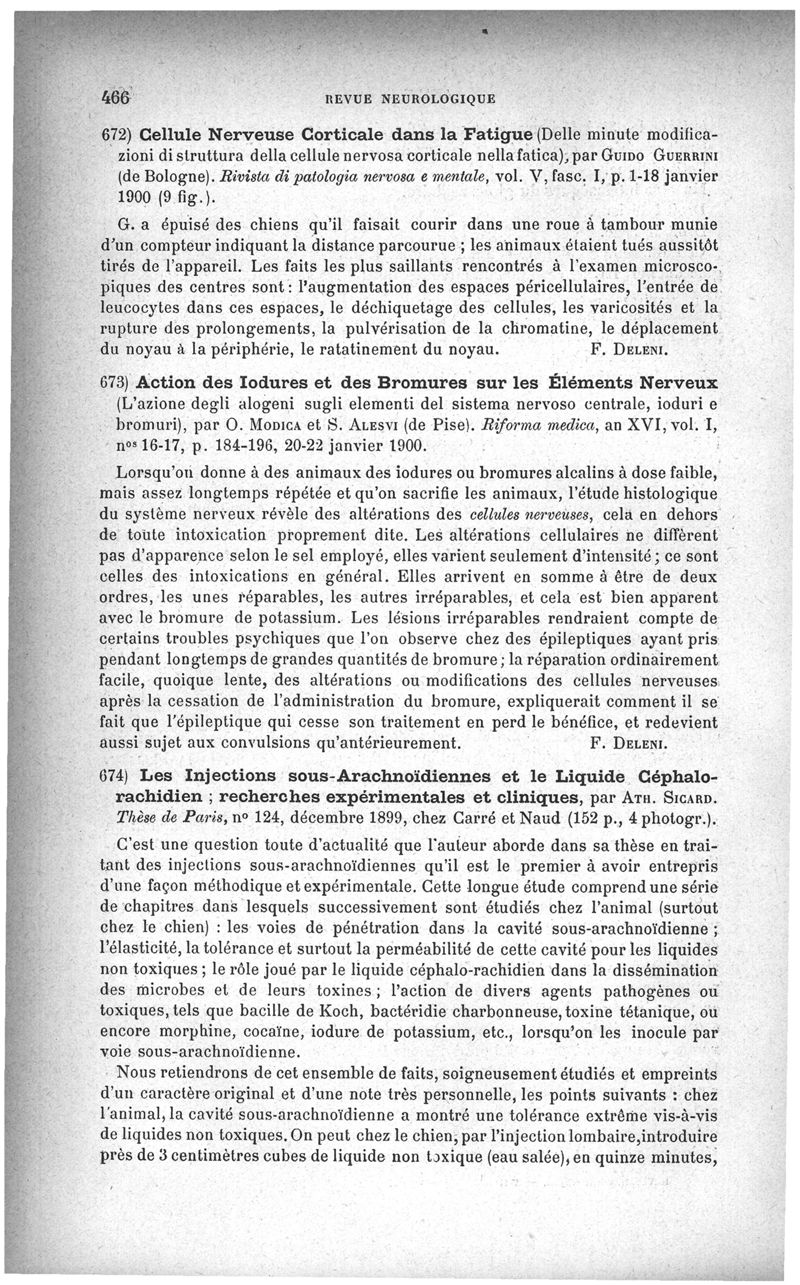 466 REVUE NEUROLOGIQUE

672) Cellule Nerveuse Corticale dans la Fatigue (Delle minute modificazioni di struttura della cellule nervosa corticale nella fatica), par Guido Guerrini (de Bologne). Rivista di patologia nervosa e mentale, vol. V, fasc. I, p. 1-18 janvier 1900 (9 fig.).

G. a épuisé des chiens qu'il faisait courir dans une roue à tambour munie d'un compteur indiquant la distance parcourue ; les animaux étaient tués aussitôt tirés de l'appareil. Les faits les plus saillants rencontrés à l'examen microscopiques des centres sont : l'augmentation des espaces péricellulaires, l'entrée de leucocytes dans ces espaces, le déchiquetage des cellules, les varicosités et la rupture des prolongements, la pulvérisation de la chromatine, le déplacement du noyau à la périphérie, le ratatinement du noyau. F. Deleni.

673) Action des Iodures et des Bromures sur les Éléments Nerveux (L'azione degli alogeni sugli elementi del sistema nervoso centrale, ioduri e bromuri), par O. Modica et S. Alesvi (de Pise). Riforma medica, an XVI, vol. I, nos 16-17, p. 184-196, 20-22 janvier 1900.

Lorsqu'on donne à des animaux des iodures ou bromures alcalins à dose faible, mais assez longtemps répétée et qu'on sacrifie les animaux, l'étude histologique du système nerveux révèle des altérations des cellules nerveuses, cela en dehors de toute intoxication proprement dite. Les altérations cellulaires ne diffèrent pas d'apparence selon le sel employé, elles varient seulement d'intensité ; ce sont celles des intoxications en général. Elles arrivent en somme à être de deux ordres, les unes réparables, les autres irréparables, et cela est bien apparent avec le bromure de potassium. Les lésions irréparables rendraient compte de certains troubles psychiques que l'on observe chez des épileptiques ayant pris pendant longtemps de grandes quantités de bromure ; la réparation ordinairement facile, quoique lente, des altérations ou modifications des cellules nerveuses après la cessation de l'administration du bromure, expliquerait comment il se fait que l'épileptique qui cesse son traitement en perd le bénéfice, et redevient aussi sujet aux convulsions qu'antérieurement. F. Deleni.

674) Les Injections sous-Arachnoïdiennes et le Liquide Céphalo-rachidien ; recherches expérimentales et cliniques, par Ath. Sicard. Thèse de Paris, no 124, décembre 1899, chez Carré et Naud (152 p., 4 photogr.).

C'est une question toute d'actualité que l'auteur aborde dans sa thèse en traitant des injections sous-arachnoïdiennes qu'il est le premier à avoir entrepris d'une façon méthodique et expérimentale. Cette longue étude comprend une série de chapitres dans lesquels successivement sont étudiés chez l'animal (surtout chez le chien) : les voies de pénétration dans la cavité sous-arachnoïdienne ; l'élasticité, la tolérance et surtout la perméabilité de cette cavité pour les liquides non toxiques ; le rôle joué par le liquide céphalo-rachidien dans la dissémination des microbes et de leurs toxines ; l'action de divers agents pathogènes ou toxiques, tels que bacille de Koch, bactéridie charbonneuse, toxine tétanique, ou encore morphine, cocaïne, iodure de potassium, etc., lorsqu'on les inocule par voie sous-arachnoïdienne.

Nous retiendrons de cet ensemble de faits, soigneusement étudiés et empreints d'un caractère original et d'une note très personnelle, les points suivants : chez l'animal, la cavité sous-arachnoïdienne a montré une tolérance extrême vis-à-vis de liquides non toxiques. On peut chez le chien, par l'injection lombaire, introduire près de 3 centimètres cubes de liquide non toxique (eau salée), en quinze minutes,